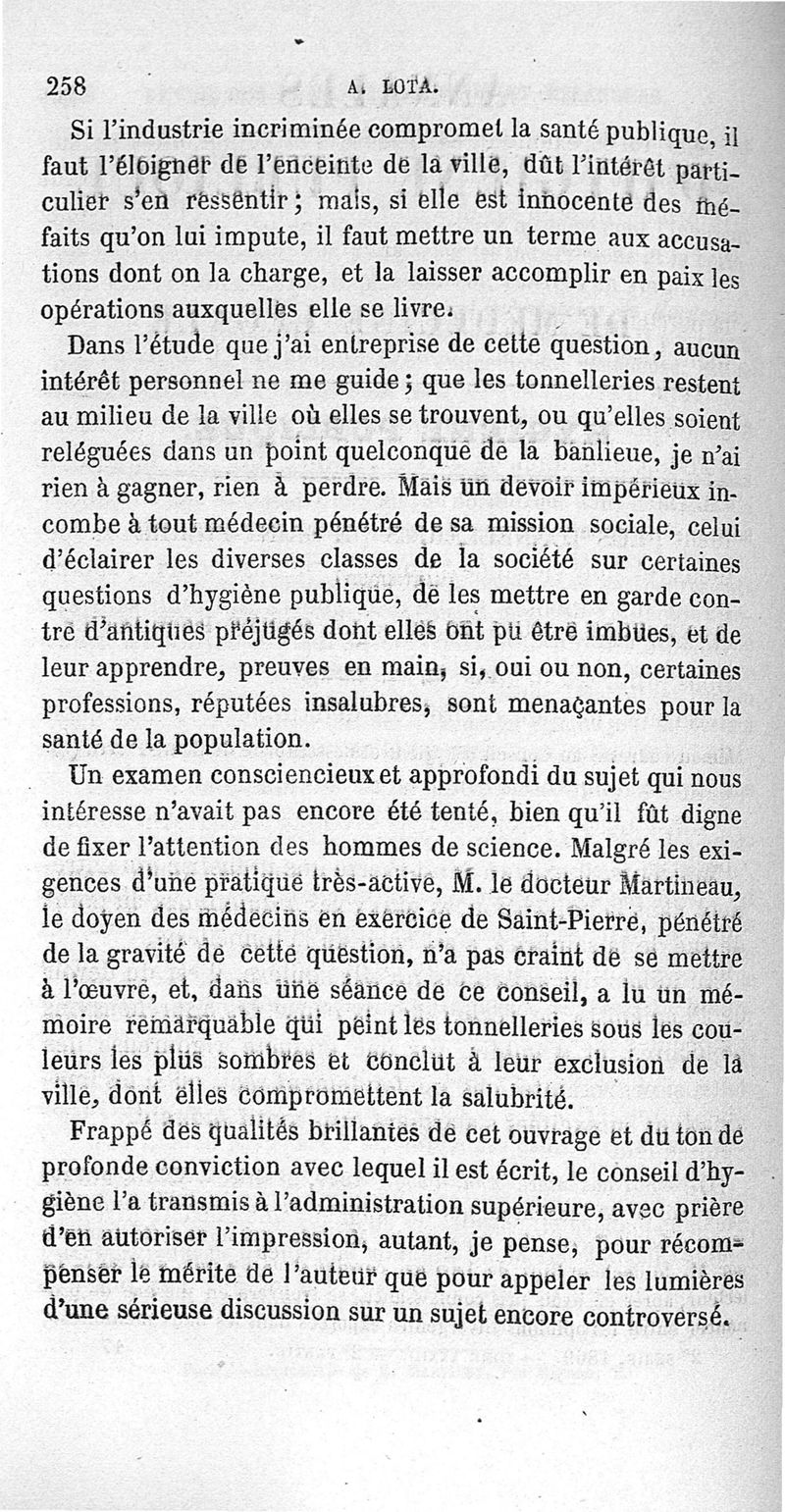 258 A. LOTA.

Si l'industrie incriminée compromet la santé publique, il faut l'éloigner de l'enceinte de la ville, dût l'intérêt particulier s'en ressentir; mais, si elle est innocente des méfaits qu'on lui impute, il faut mettre un terme aux accusations dont on la charge, et la laisser accomplir en paix les opérations auxquelles elle se livre.

Dans l'étude que j'ai entreprise de cette question, aucun intérêt personnel ne me guide; que les tonnelleries restent au milieu de la ville où elles se trouvent, ou qu'elles soient reléguées dans un point quelconque de la banlieue, je n'ai rien à gagner, rien à perdre. Mais un devoir impérieux incombe à tout médecin pénétré de sa mission sociale, celui d'éclairer les diverses classes de la société sur certaines questions d'hygiène publique, de les mettre en garde contre d'antiques préjugés dont elles ont pu être imbues, et de leur apprendre, preuves en main, si, oui ou non, certaines professions, réputées insalubres, sont menaçantes pour la santé de la population.

Un examen consciencieux et approfondi du sujet qui nous intéresse n'avait pas encore été tenté, bien qu'il fût digne de fixer l'attention des hommes de science. Malgré les exigences d'une pratique très-active, M. le docteur Martineau, le doyen des médecins en exercice de Saint-Pierre, pénétré de la gravité de cette question, n'a pas craint de se mettre à l'œuvre, et, dans une séance de ce conseil, a lu un mémoire remarquable qui peint les tonnelleries sous les couleurs les plus sombres et conclut à leur exclusion de la ville, dont elles compromettent la salubrité.

Frappé des qualités brillantes de cet ouvrage et du ton de profonde conviction avec lequel il est écrit, le conseil d'hygiène l'a transmis à l'administration supérieure, avec prière d'en autoriser l'impression, autant, je pense, pour récompenser le mérite de l'auteur que pour appeler les lumières d'une sérieuse discussion sur un sujet encore controversé.